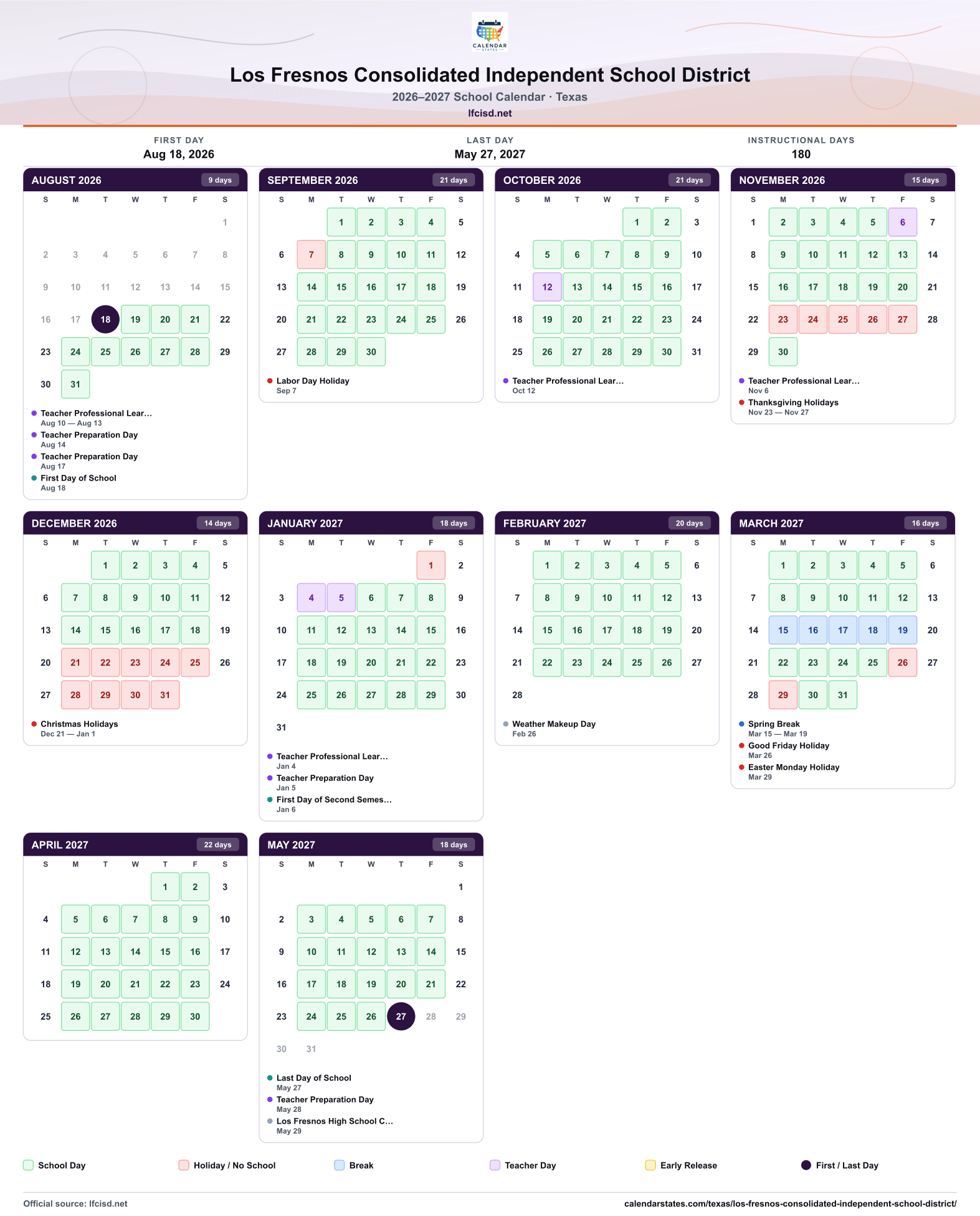 CALENDAR STATES

Los Fresnos Consolidated Independent School District

2026–2027 School Calendar · Texas

lfcisd.net

FIRST DAY
Aug 18, 2026

LAST DAY
May 27, 2027

INSTRUCTIONAL DAYS
180

AUGUST 2026 9 days

| S | M | T | W | T | F | S |
|---|---|---|---|---|---|---|
| | | | | | | 1 |
| 2 | 3 | 4 | 5 | 6 | 7 | 8 |
| 9 | 10 | 11 | 12 | 13 | 14 | 15 |
| 16 | 17 | 18 | 19 | 20 | 21 | 22 |
| 23 | 24 | 25 | 26 | 27 | 28 | 29 |
| 30 | 31 | | | | | |

• Teacher Professional Lear...
Aug 10 — Aug 13
• Teacher Preparation Day
Aug 14
• Teacher Preparation Day
Aug 17
• First Day of School
Aug 18

SEPTEMBER 2026 21 days

| S | M | T | W | T | F | S |
|---|---|---|---|---|---|---|
| | | 1 | 2 | 3 | 4 | 5 |
| 6 | 7 | 8 | 9 | 10 | 11 | 12 |
| 13 | 14 | 15 | 16 | 17 | 18 | 19 |
| 20 | 21 | 22 | 23 | 24 | 25 | 26 |
| 27 | 28 | 29 | 30 | | | |

• Labor Day Holiday
Sep 7

OCTOBER 2026 21 days

| S | M | T | W | T | F | S |
|---|---|---|---|---|---|---|
| | | | | 1 | 2 | 3 |
| 4 | 5 | 6 | 7 | 8 | 9 | 10 |
| 11 | 12 | 13 | 14 | 15 | 16 | 17 |
| 18 | 19 | 20 | 21 | 22 | 23 | 24 |
| 25 | 26 | 27 | 28 | 29 | 30 | 31 |

• Teacher Professional Lear...
Oct 12

NOVEMBER 2026 15 days

| S | M | T | W | T | F | S |
|---|---|---|---|---|---|---|
| 1 | 2 | 3 | 4 | 5 | 6 | 7 |
| 8 | 9 | 10 | 11 | 12 | 13 | 14 |
| 15 | 16 | 17 | 18 | 19 | 20 | 21 |
| 22 | 23 | 24 | 25 | 26 | 27 | 28 |
| 29 | 30 | | | | | |

• Teacher Professional Lear...
Nov 6
• Thanksgiving Holidays
Nov 23 — Nov 27

DECEMBER 2026 14 days

| S | M | T | W | T | F | S |
|---|---|---|---|---|---|---|
| | | 1 | 2 | 3 | 4 | 5 |
| 6 | 7 | 8 | 9 | 10 | 11 | 12 |
| 13 | 14 | 15 | 16 | 17 | 18 | 19 |
| 20 | 21 | 22 | 23 | 24 | 25 | 26 |
| 27 | 28 | 29 | 30 | 31 | | |

• Christmas Holidays
Dec 21 — Jan 1

JANUARY 2027 18 days

| S | M | T | W | T | F | S |
|---|---|---|---|---|---|---|
| | | | | | 1 | 2 |
| 3 | 4 | 5 | 6 | 7 | 8 | 9 |
| 10 | 11 | 12 | 13 | 14 | 15 | 16 |
| 17 | 18 | 19 | 20 | 21 | 22 | 23 |
| 24 | 25 | 26 | 27 | 28 | 29 | 30 |
| 31 | | | | | | |

• Teacher Professional Lear...
Jan 4
• Teacher Preparation Day
Jan 5
• First Day of Second Semes...
Jan 6

FEBRUARY 2027 20 days

| S | M | T | W | T | F | S |
|---|---|---|---|---|---|---|
| | 1 | 2 | 3 | 4 | 5 | 6 |
| 7 | 8 | 9 | 10 | 11 | 12 | 13 |
| 14 | 15 | 16 | 17 | 18 | 19 | 20 |
| 21 | 22 | 23 | 24 | 25 | 26 | 27 |
| 28 | | | | | | |

• Weather Makeup Day
Feb 26

MARCH 2027 16 days

| S | M | T | W | T | F | S |
|---|---|---|---|---|---|---|
| | 1 | 2 | 3 | 4 | 5 | 6 |
| 7 | 8 | 9 | 10 | 11 | 12 | 13 |
| 14 | 15 | 16 | 17 | 18 | 19 | 20 |
| 21 | 22 | 23 | 24 | 25 | 26 | 27 |
| 28 | 29 | 30 | 31 | | | |

• Spring Break
Mar 15 — Mar 19
• Good Friday Holiday
Mar 26
• Easter Monday Holiday
Mar 29

APRIL 2027 22 days

| S | M | T | W | T | F | S |
|---|---|---|---|---|---|---|
| | | | | 1 | 2 | 3 |
| 4 | 5 | 6 | 7 | 8 | 9 | 10 |
| 11 | 12 | 13 | 14 | 15 | 16 | 17 |
| 18 | 19 | 20 | 21 | 22 | 23 | 24 |
| 25 | 26 | 27 | 28 | 29 | 30 | |

MAY 2027 18 days

| S | M | T | W | T | F | S |
|---|---|---|---|---|---|---|
| | | | | | | 1 |
| 2 | 3 | 4 | 5 | 6 | 7 | 8 |
| 9 | 10 | 11 | 12 | 13 | 14 | 15 |
| 16 | 17 | 18 | 19 | 20 | 21 | 22 |
| 23 | 24 | 25 | 26 | 27 | 28 | 29 |
| 30 | 31 | | | | | |

• Last Day of School
May 27
• Teacher Preparation Day
May 28
• Los Fresnos High School C...
May 29

School Day Holiday / No School Break Teacher Day Early Release First / Last Day

Official source: lfcisd.net
calendarstates.com/texas/los-fresnos-consolidated-independent-school-district/